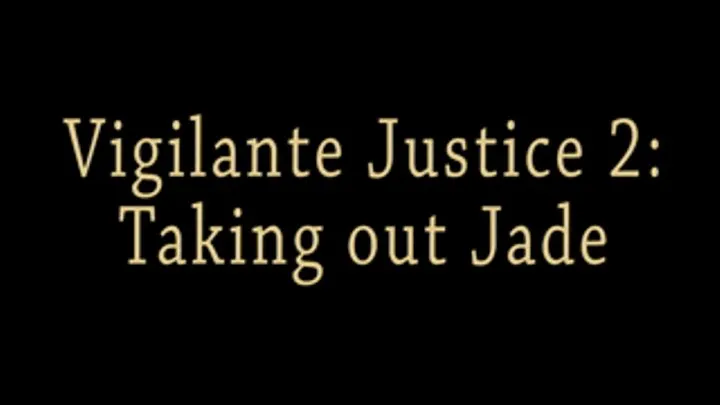 Vigilante Justice 2:
Taking out Jade